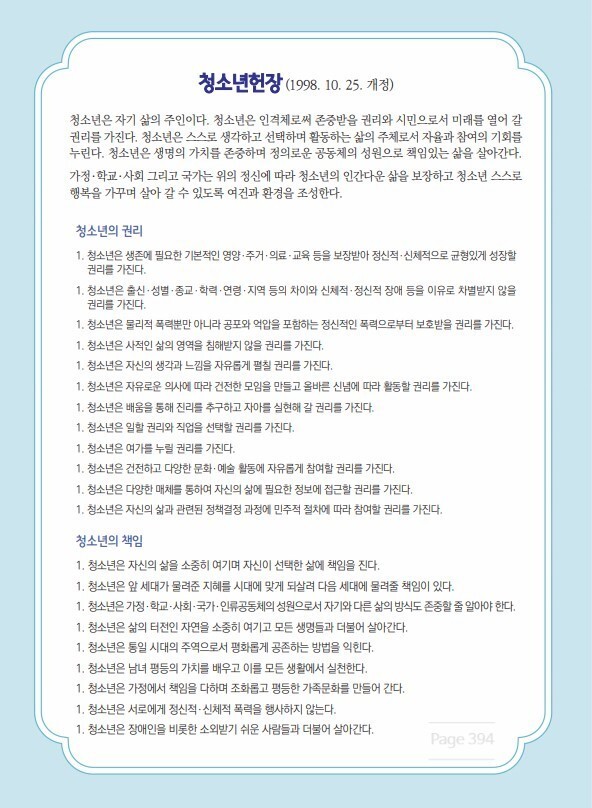 청소년헌장 (1998. 10. 25. 개정)

청소년은 자기 삶의 주인이다. 청소년은 인격체로써 존중받을 권리와 시민으로서 미래를 열어 갈 권리를 가진다. 청소년은 스스로 생각하고 선택하며 활동하는 삶의 주체로서 자율과 참여의 기회를 누린다. 청소년은 생명의 가치를 존중하며 정의로운 공동체의 성원으로 책임있는 삶을 살아간다.

가정·학교·사회 그리고 국가는 위의 정신에 따라 청소년의 인간다운 삶을 보장하고 청소년 스스로 행복을 가꾸며 살아 갈 수 있도록 여건과 환경을 조성한다.

청소년의 권리

1. 청소년은 생존에 필요한 기본적인 영양·주거·의료·교육 등을 보장받아 정신적·신체적으로 균형있게 성장할 권리를 가진다.

1. 청소년은 출신·성별·종교·학력·연령·지역 등의 차이와 신체적·정신적 장애 등을 이유로 차별받지 않을 권리를 가진다.

1. 청소년은 물리적 폭력뿐만 아니라 공포와 억압을 포함하는 정신적인 폭력으로부터 보호받을 권리를 가진다.

1. 청소년은 사적인 삶의 영역을 침해받지 않을 권리를 가진다.

1. 청소년은 자신의 생각과 느낌을 자유롭게 펼칠 권리를 가진다.

1. 청소년은 자유로운 의사에 따라 건전한 모임을 만들고 올바른 신념에 따라 활동할 권리를 가진다.

1. 청소년은 배움을 통해 진리를 추구하고 자아를 실현해 갈 권리를 가진다.

1. 청소년은 일할 권리와 직업을 선택할 권리를 가진다.

1. 청소년은 여가를 누릴 권리를 가진다.

1. 청소년은 건전하고 다양한 문화·예술 활동에 자유롭게 참여할 권리를 가진다.

1. 청소년은 다양한 매체를 통하여 자신의 삶에 필요한 정보에 접근할 권리를 가진다.

1. 청소년은 자신의 삶과 관련된 정책결정 과정에 민주적 절차에 따라 참여할 권리를 가진다.

청소년의 책임

1. 청소년은 자신의 삶을 소중히 여기며 자신이 선택한 삶에 책임을 진다.

1. 청소년은 앞 세대가 물려준 지혜를 시대에 맞게 되살려 다음 세대에 물려줄 책임이 있다.

1. 청소년은 가정·학교·사회·국가·인류공동체의 성원으로서 자기와 다른 삶의 방식도 존중할 줄 알아야 한다.

1. 청소년은 삶의 터전인 자연을 소중히 여기고 모든 생명들과 더불어 살아간다.

1. 청소년은 통일 시대의 주역으로서 평화롭게 공존하는 방법을 익힌다.

1. 청소년은 남녀 평등의 가치를 배우고 이를 모든 생활에서 실천한다.

1. 청소년은 가정에서 책임을 다하며 조화롭고 평등한 가족문화를 만들어 간다.

1. 청소년은 서로에게 정신적·신체적 폭력을 행사하지 않는다.

1. 청소년은 장애인을 비롯한 소외받기 쉬운 사람들과 더불어 살아간다.

Page 394